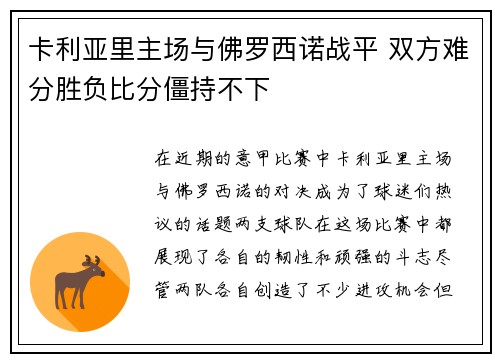 卡利亚里主场与佛罗西诺战平 双方难分胜负比分僵持不下

在近期的意甲比赛中卡利亚里主场与佛罗西诺的对决成为了球迷们热议的话题两支球队在这场比赛中都展现了各自的韧性和顽强的斗志尽管两队各自创造了不少进攻机会但